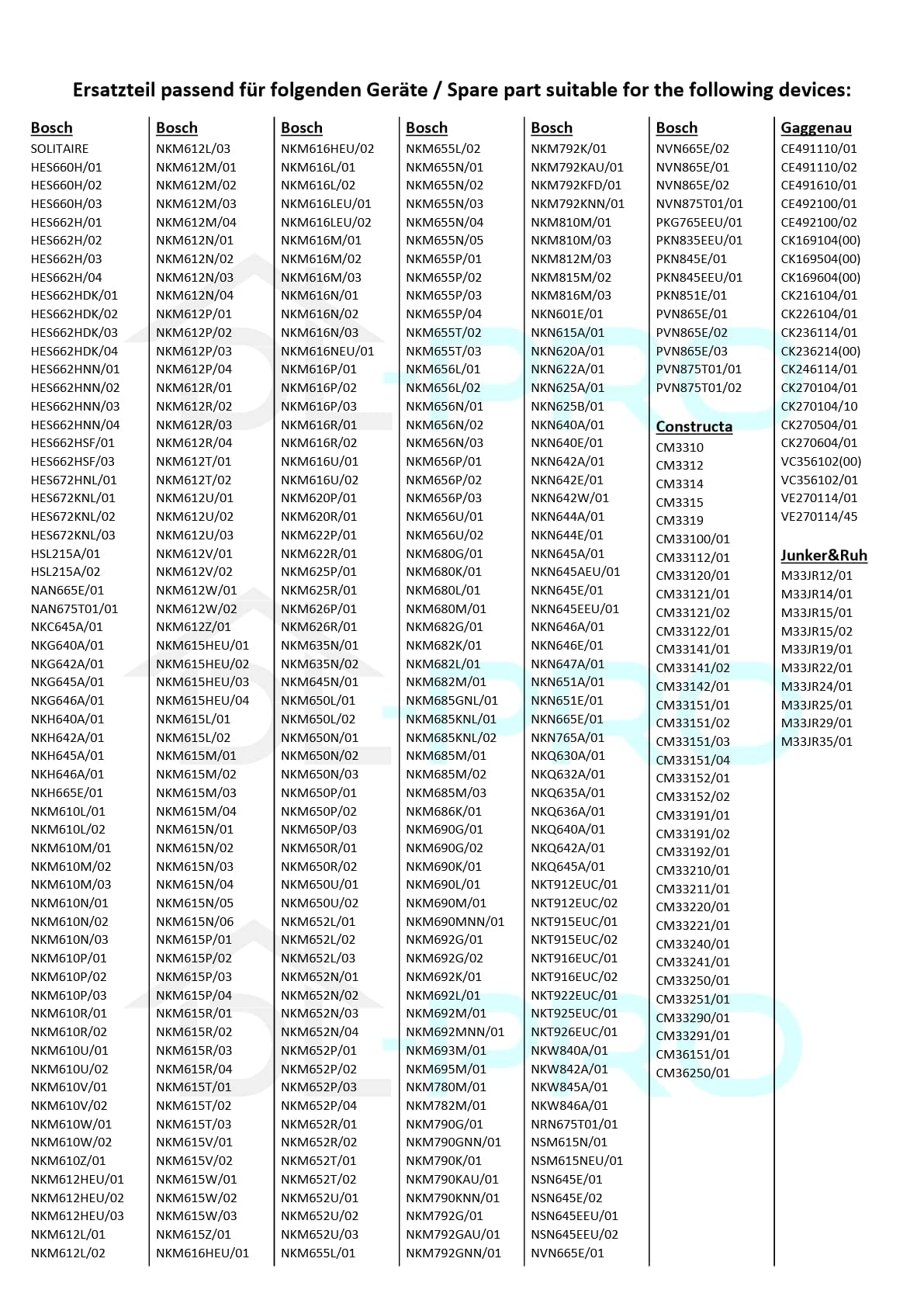 Ersatzteil passend für folgenden Geräte / Spare part suitable for the following devices:

Bosch
SOLITAIRE
HES660H/01
HES660H/02
HES660H/03
HES662H/01
HES662H/02
HES662H/03
HES662H/04
HES662HDK/01
HES662HDK/02
HES662HDK/03
HES662HDK/04
HES662HNN/01
HES662HNN/02
HES662HNN/03
HES662HNN/04
HES662HSF/01
HES662HSF/03
HES672HNL/01
HES672KNL/01
HES672KNL/02
HES672KNL/03
HSL215A/01
HSL215A/02
NAN665E/01
NAN675T01/01
NKC645A/01
NKG640A/01
NKG642A/01
NKG645A/01
NKG646A/01
NKH640A/01
NKH642A/01
NKH645A/01
NKH646A/01
NKH665E/01
NKM610L/01
NKM610L/02
NKM610M/01
NKM610M/02
NKM610M/03
NKM610N/01
NKM610N/02
NKM610N/03
NKM610P/01
NKM610P/02
NKM610P/03
NKM610R/01
NKM610R/02
NKM610U/01
NKM610U/02
NKM610V/01
NKM610V/02
NKM610W/01
NKM610W/02
NKM610Z/01
NKM612HEU/01
NKM612HEU/02
NKM612HEU/03
NKM612L/01
NKM612L/02

Bosch
NKM612L/03
NKM612M/01
NKM612M/02
NKM612M/03
NKM612M/04
NKM612N/01
NKM612N/02
NKM612N/03
NKM612N/04
NKM612P/01
NKM612P/02
NKM612P/03
NKM612P/04
NKM612R/01
NKM612R/02
NKM612R/03
NKM612R/04
NKM612T/01
NKM612T/02
NKM612U/01
NKM612U/02
NKM612U/03
NKM612V/01
NKM612V/02
NKM612W/01
NKM612W/02
NKM612Z/01
NKM615HEU/01
NKM615HEU/02
NKM615HEU/03
NKM615HEU/04
NKM615L/01
NKM615L/02
NKM615M/01
NKM615M/02
NKM615M/03
NKM615M/04
NKM615N/01
NKM615N/02
NKM615N/03
NKM615N/04
NKM615N/05
NKM615N/06
NKM615P/01
NKM615P/02
NKM615P/03
NKM615P/04
NKM615R/01
NKM615R/02
NKM615R/03
NKM615R/04
NKM615T/01
NKM615T/02
NKM615T/03
NKM615V/01
NKM615V/02
NKM615W/01
NKM615W/02
NKM615W/03
NKM615Z/01
NKM616HEU/01

Bosch
NKM616HEU/02
NKM616L/01
NKM616L/02
NKM616LEU/01
NKM616LEU/02
NKM616M/01
NKM616M/02
NKM616M/03
NKM616N/01
NKM616N/02
NKM616N/03
NKM616NEU/01
NKM616P/01
NKM616P/02
NKM616P/03
NKM616R/01
NKM616R/02
NKM616U/01
NKM616U/02
NKM620P/01
NKM620R/01
NKM622P/01
NKM622R/01
NKM625P/01
NKM625R/01
NKM626P/01
NKM626R/01
NKM635N/01
NKM635N/02
NKM645N/01
NKM650L/01
NKM650L/02
NKM650N/01
NKM650N/02
NKM650N/03
NKM650P/01
NKM650P/02
NKM650P/03
NKM650R/01
NKM650R/02
NKM650U/01
NKM650U/02
NKM652L/01
NKM652L/02
NKM652L/03
NKM652N/01
NKM652N/02
NKM652N/03
NKM652N/04
NKM652P/01
NKM652P/02
NKM652P/03
NKM652P/04
NKM652R/01
NKM652R/02
NKM652T/01
NKM652T/02
NKM652U/01
NKM652U/02
NKM652U/03
NKM655L/01

Bosch
NKM655L/02
NKM655N/01
NKM655N/02
NKM655N/03
NKM655N/04
NKM655N/05
NKM655P/01
NKM655P/02
NKM655P/03
NKM655P/04
NKM655T/02
NKM655T/03
NKM656L/01
NKM656L/02
NKM656N/01
NKM656N/02
NKM656N/03
NKM656P/01
NKM656P/02
NKM656P/03
NKM656U/01
NKM656U/02
NKM680G/01
NKM680K/01
NKM680L/01
NKM680M/01
NKM682G/01
NKM682K/01
NKM682L/01
NKM682M/01
NKM685GNL/01
NKM685KNL/01
NKM685KNL/02
NKM685M/01
NKM685M/02
NKM685M/03
NKM686K/01
NKM690G/01
NKM690G/02
NKM690K/01
NKM690L/01
NKM690M/01
NKM690MNN/01
NKM692G/01
NKM692G/02
NKM692K/01
NKM692L/01
NKM692M/01
NKM692MNN/01
NKM693M/01
NKM695M/01
NKM780M/01
NKM782M/01
NKM790G/01
NKM790GNN/01
NKM790K/01
NKM790KAU/01
NKM790KNN/01
NKM792G/01
NKM792GAU/01
NKM792GNN/01

Bosch
NKM792K/01
NKM792KAU/01
NKM792KFD/01
NKM792KNN/01
NKM810M/01
NKM810M/03
NKM812M/03
NKM815M/02
NKM816M/03
NKN601E/01
NKN615A/01
NKN620A/01
NKN622A/01
NKN625A/01
NKN625B/01
NKN640A/01
NKN640E/01
NKN642A/01
NKN642E/01
NKN642W/01
NKN644A/01
NKN644E/01
NKN645A/01
NKN645AEU/01
NKN645E/01
NKN645EEU/01
NKN646A/01
NKN646E/01
NKN647A/01
NKN651A/01
NKN651E/01
NKN665E/01
NKN765A/01
NKQ630A/01
NKQ632A/01
NKQ635A/01
NKQ636A/01
NKQ640A/01
NKQ642A/01
NKQ645A/01
NKT912EUC/01
NKT912EUC/02
NKT915EUC/01
NKT915EUC/02
NKT916EUC/01
NKT916EUC/02
NKT922EUC/01
NKT925EUC/01
NKT926EUC/01
NKW840A/01
NKW842A/01
NKW845A/01
NKW846A/01
NRN675T01/01
NSM615N/01
NSM615NEU/01
NSN645E/01
NSN645E/02
NSN645EEU/01
NSN645EEU/02
NVN665E/01

Bosch
NVN665E/02
NVN865E/01
NVN865E/02
NVN875T01/01
PKG765EEU/01
PKN835EEU/01
PKN845E/01
PKN845EEU/01
PKN851E/01
PVN865E/01
PVN865E/02
PVN865E/03
PVN875T01/01
PVN875T01/02

Constructa
CM3310
CM3312
CM3314
CM3315
CM3319
CM33100/01
CM33112/01
CM33120/01
CM33121/01
CM33121/02
CM33122/01
CM33141/01
CM33141/02
CM33142/01
CM33151/01
CM33151/02
CM33151/03
CM33151/04
CM33152/01
CM33152/02
CM33191/01
CM33191/02
CM33192/01
CM33210/01
CM33211/01
CM33220/01
CM33221/01
CM33240/01
CM33241/01
CM33250/01
CM33251/01
CM33290/01
CM33291/01
CM36151/01
CM36250/01

Gaggenau
CE491110/01
CE491110/02
CE491610/01
CE492100/01
CE492100/02
CK169104(00)
CK169504(00)
CK169604(00)
CK216104/01
CK226104/01
CK236114/01
CK236214(00)
CK246114/01
CK270104/01
CK270104/10
CK270504/01
CK270604/01
VC356102(00)
VC356102/01
VE270114/01
VE270114/45

Junker&Ruh
M33JR12/01
M33JR14/01
M33JR15/01
M33JR15/02
M33JR19/01
M33JR22/01
M33JR24/01
M33JR25/01
M33JR29/01
M33JR35/01

DL-PRO